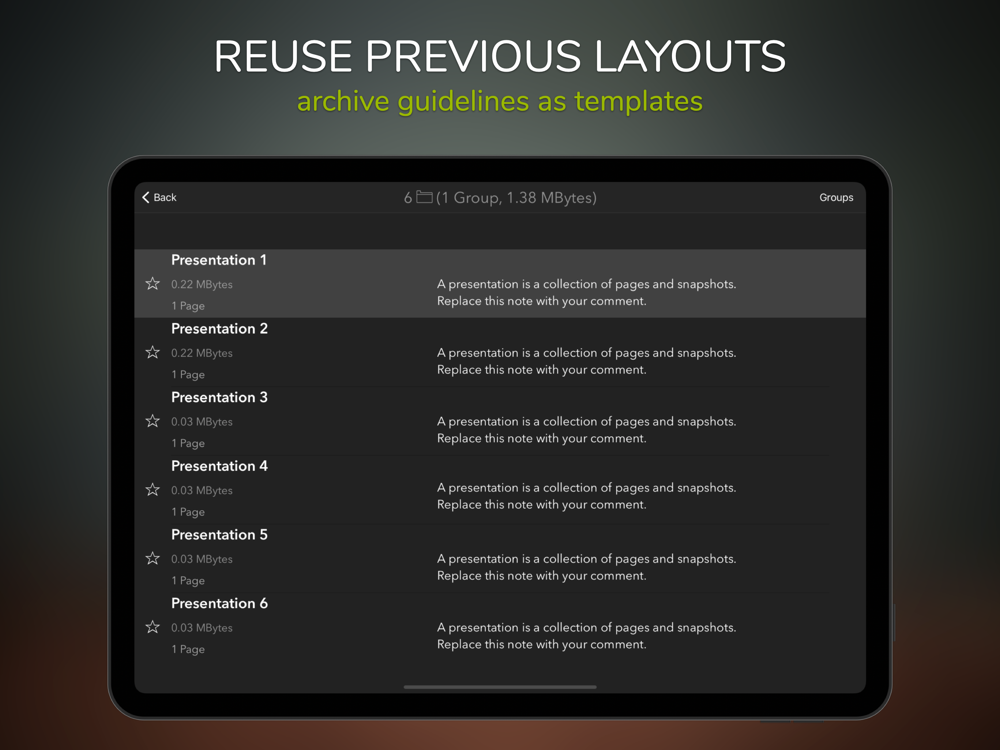 REUSE PREVIOUS LAYOUTS
archive guidelines as templates

Back
6 (1 Group, 1.38 MBytes)
Groups

Presentation 1
0.22 MBytes
1 Page
A presentation is a collection of pages and snapshots. Replace this note with your comment.

Presentation 2
0.22 MBytes
1 Page
A presentation is a collection of pages and snapshots. Replace this note with your comment.

Presentation 3
0.03 MBytes
1 Page
A presentation is a collection of pages and snapshots. Replace this note with your comment.

Presentation 4
0.03 MBytes
1 Page
A presentation is a collection of pages and snapshots. Replace this note with your comment.

Presentation 5
0.03 MBytes
1 Page
A presentation is a collection of pages and snapshots. Replace this note with your comment.

Presentation 6
0.03 MBytes
1 Page
A presentation is a collection of pages and snapshots. Replace this note with your comment.